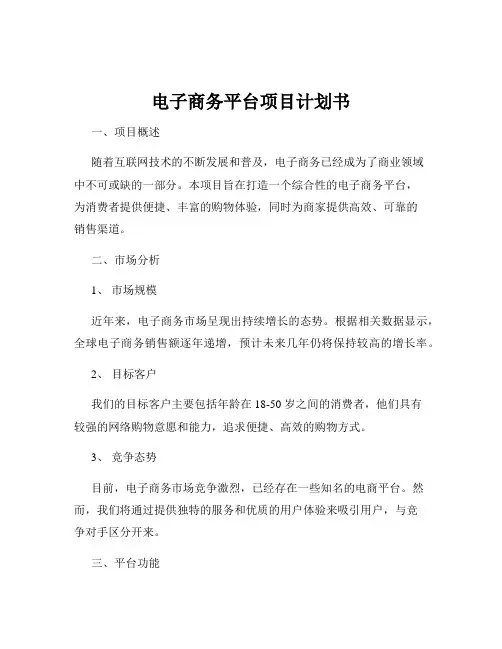 电子商务平台项目计划书

一、项目概述

随着互联网技术的不断发展和普及，电子商务已经成为了商业领域中不可或缺的一部分。本项目旨在打造一个综合性的电子商务平台，为消费者提供便捷、丰富的购物体验，同时为商家提供高效、可靠的销售渠道。

二、市场分析

1、 市场规模

近年来，电子商务市场呈现出持续增长的态势。根据相关数据显示，全球电子商务销售额逐年递增，预计未来几年仍将保持较高的增长率。

2、 目标客户

我们的目标客户主要包括年龄在 18-50 岁之间的消费者，他们具有较强的网络购物意愿和能力，追求便捷、高效的购物方式。

3、 竞争态势

目前，电子商务市场竞争激烈，已经存在一些知名的电商平台。然而，我们将通过提供独特的服务和优质的用户体验来吸引用户，与竞争对手区分开来。

三、平台功能